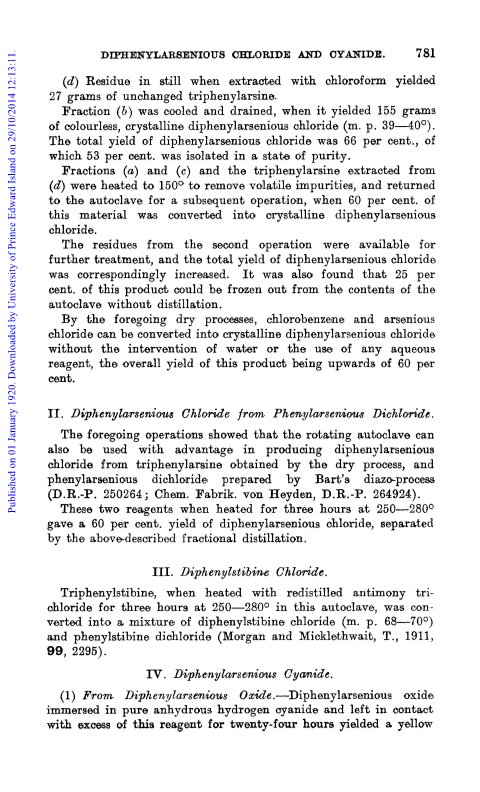 Published on 01 January 1920. Downloaded by University of Prince Edward Island on 29/10/2014 12:13:11.

DIPHENYLARSENIOUS CHLORIDE AND CYANIDE. 781

(d) Residue in still when extracted with chloroform yielded 27 grams of unchanged triphenylarsine.

Fraction (b) was cooled and drained, when it yielded 155 grams of colourless, crystalline diphenylarsenious chloride (m. p. 39—40°). The total yield of diphenylarsenious chloride was 66 per cent., of which 53 per cent. was isolated in a state of purity.

Fractions (a) and (c) and the triphenylarsine extracted from (d) were heated to 150° to remove volatile impurities, and returned to the autoclave for a subsequent operation, when 60 per cent. of this material was converted into crystalline diphenylarsenious chloride.

The residues from the second operation were available for further treatment, and the total yield of diphenylarsenious chloride was correspondingly increased. It was also found that 25 per cent. of this product could be frozen out from the contents of the autoclave without distillation.

By the foregoing dry processes, chlorobenzene and arsenious chloride can be converted into crystalline diphenylarsenious chloride without the intervention of water or the use of any aqueous reagent, the overall yield of this product being upwards of 60 per cent.

II. Diphenylarsenious Chloride from Phenylarsenious Dichloride.

The foregoing operations showed that the rotating autoclave can also be used with advantage in producing diphenylarsenious chloride from triphenylarsine obtained by the dry process, and phenylarsenious dichloride prepared by Bart's diazo-process (D.R.-P. 250264; Chem. Fabrik. von Heyden, D.R.-P. 264924).

These two reagents when heated for three hours at 250—280° gave a 60 per cent. yield of diphenylarsenious chloride, separated by the above-described fractional distillation.

III. Diphenylstibine Chloride.

Triphenylstibine, when heated with redistilled antimony trichloride for three hours at 250—280° in this autoclave, was converted into a mixture of diphenylstibine chloride (m. p. 68—70°) and phenylstibine dichloride (Morgan and Micklethwait, T., 1911, 99, 2295).

IV. Diphenylarsenious Cyanide.

(1) From Diphenylarsenious Oxide.—Diphenylarsenious oxide immersed in pure anhydrous hydrogen cyanide and left in contact with excess of this reagent for twenty-four hours yielded a yellow